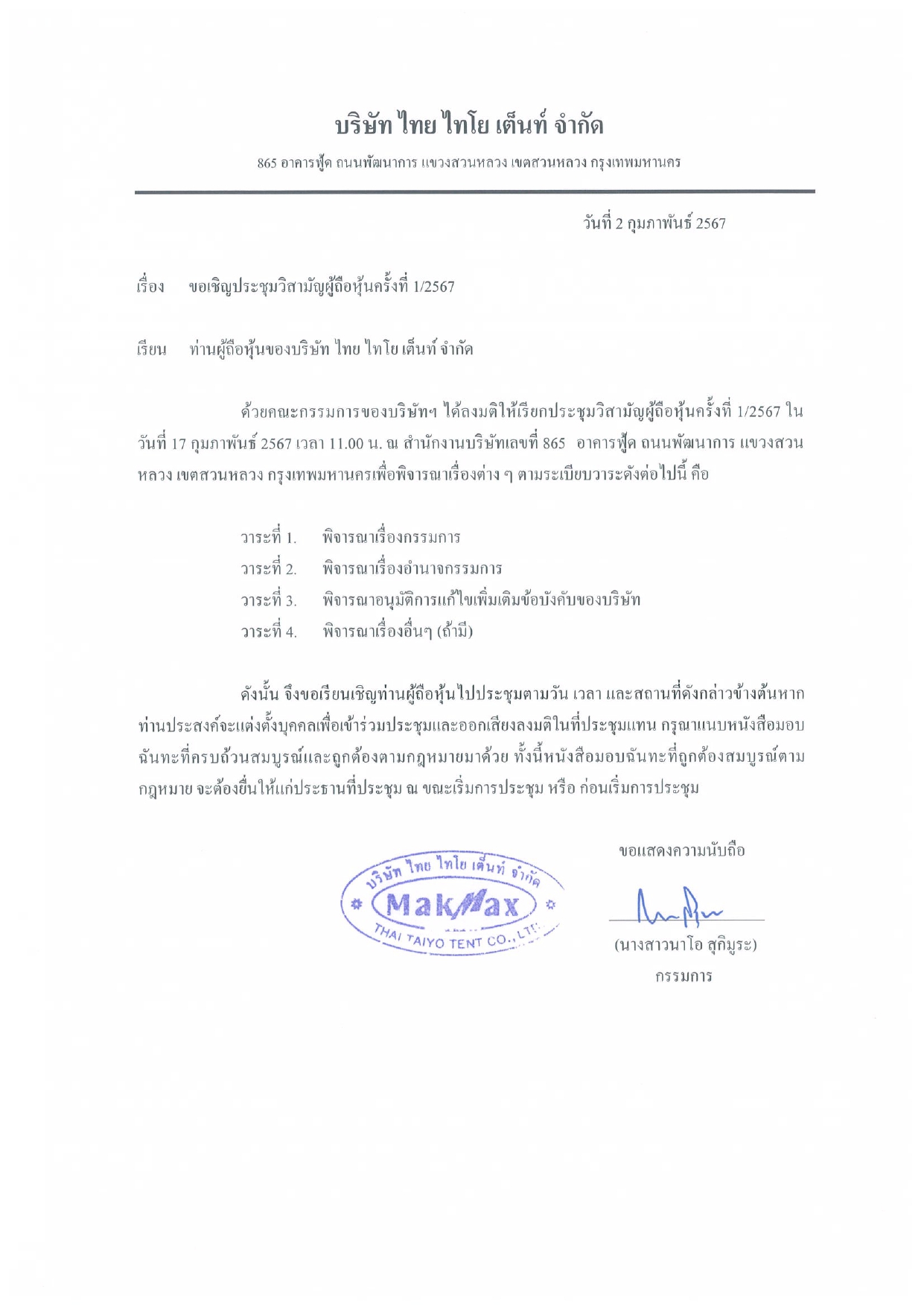 บริษัท ไทย ไทโย เต็นท์ จำกัด

865 อาคารฟู้ด ถนนพัฒนาการ แขวงสวนหลวง เขตสวนหลวง กรุงเทพมหานคร

วันที่ 2 กุมภาพันธ์ 2567

เรื่อง ขอเชิญประชุมวิสามัญผู้ถือหุ้นครั้งที่ 1/2567

เรียน ท่านผู้ถือหุ้นของบริษัท ไทย ไทโย เต็นท์ จำกัด

ด้วยคณะกรรมการของบริษัทฯ ได้ลงมติให้เรียกประชุมวิสามัญผู้ถือหุ้นครั้งที่ 1/2567 ในวันที่ 17 กุมภาพันธ์ 2567 เวลา 11.00 น. ณ สำนักงานบริษัทเลขที่ 865 อาคารฟู้ด ถนนพัฒนาการ แขวงสวนหลวง เขตสวนหลวง กรุงเทพมหานครเพื่อพิจารณาเรื่องต่าง ๆ ตามระเบียบวาระดังต่อไปนี้ คือ

วาระที่ 1. พิจารณาเรื่องกรรมการ
วาระที่ 2. พิจารณาเรื่องอำนาจกรรมการ
วาระที่ 3. พิจารณาอนุมัติการแก้ไขเพิ่มเติมข้อบังคับของบริษัท
วาระที่ 4. พิจารณาเรื่องอื่นๆ (ถ้ามี)

ดังนั้น จึงขอเรียนเชิญท่านผู้ถือหุ้นไปประชุมตามวัน เวลา และสถานที่ดังกล่าวข้างต้นหากท่านประสงค์จะแต่งตั้งบุคคลเพื่อเข้าร่วมประชุมและออกเสียงลงมติในที่ประชุมแทน กรุณาแนบหนังสือมอบฉันทะที่ครบถ้วนสมบูรณ์และถูกต้องตามกฎหมายมาด้วย ทั้งนี้หนังสือมอบฉันทะที่ถูกต้องสมบูรณ์ตามกฎหมาย จะต้องยื่นให้แก่ประธานที่ประชุม ณ ขณะเริ่มการประชุม หรือ ก่อนเริ่มการประชุม

ขอแสดงความนับถือ

บริษัท ไทย ไทโย เต็นท์ จำกัด
MakMax
THAI TAIYO TENT CO., LTD.

(นางสาวนาโอ สุกิมูระ)
กรรมการ